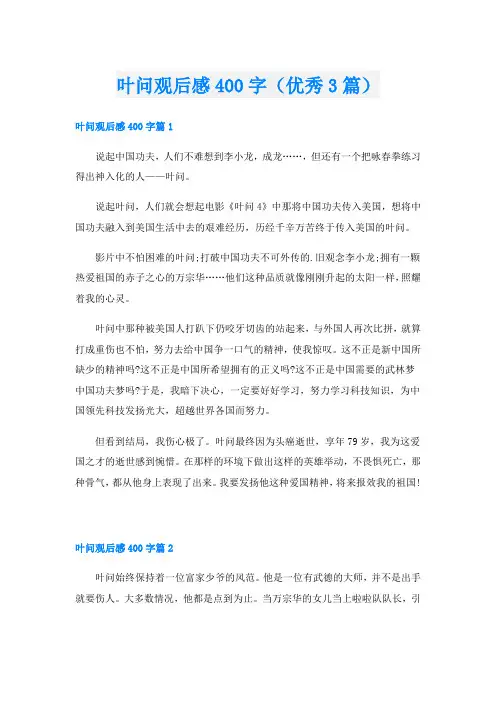 叶问观后感400字（优秀3篇）

叶问观后感400字篇1

说起中国功夫，人们不难想到李小龙，成龙……，但还有一个把咏春拳练习得出神入化的人——叶问。

说起叶问，人们就会想起电影《叶问4》中那将中国功夫传入美国，想将中国功夫融入到美国生活中去的艰难经历，历经千辛万苦终于传入美国的叶问。

影片中不怕困难的叶问;打破中国功夫不可外传的.旧观念李小龙;拥有一颗热爱祖国的赤子之心的万宗华……他们这种品质就像刚刚升起的太阳一样，照耀着我的心灵。

叶问中那种被美国人打趴下仍咬牙切齿的站起来，与外国人再次比拼，就算打成重伤也不怕，努力去给中国争一口气的精神，使我惊叹。这不正是新中国所缺少的精神吗?这不正是中国所希望拥有的正义吗?这不正是中国需要的武林梦中国功夫梦吗?于是，我暗下决心，一定要好好学习，努力学习科技知识，为中国领先科技发扬光大，超越世界各国而努力。

但看到结局，我伤心极了。叶问最终因为头癌逝世，享年79岁，我为这爱国之才的逝世感到惋惜。在那样的环境下做出这样的英雄举动，不畏惧死亡，那种骨气，都从他身上表现了出来。我要发扬他这种爱国精神，将来报效我的祖国!

叶问观后感400字篇2

叶问始终保持着一位富家少爷的风范。他是一位有武德的大师，并不是出手就要伤人。大多数情况，他都是点到为止。当万宗华的女儿当上啦啦队队长，引